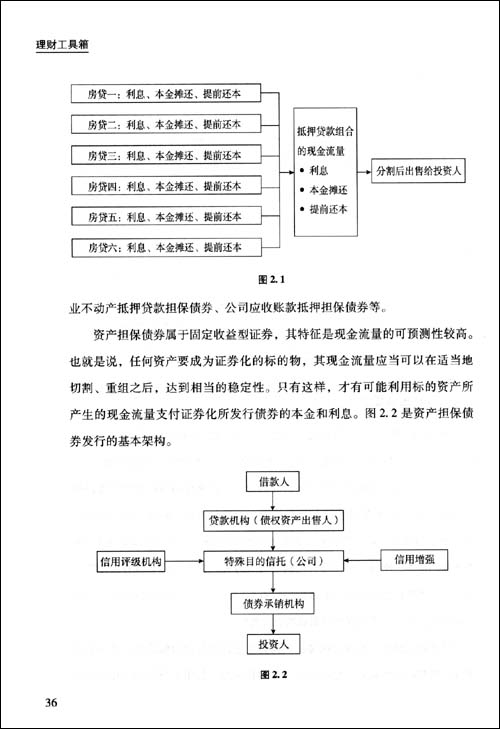 理财工具箱

房贷一：利息、本金摊还、提前还本

房贷二：利息、本金摊还、提前还本

房贷三：利息、本金摊还、提前还本

房贷四：利息、本金摊还、提前还本

房贷五：利息、本金摊还、提前还本

房贷六：利息、本金摊还、提前还本

抵押贷款组合的现金流量
• 利息
• 本金摊还
• 提前还本

分割后出售给投资人

图 2.1

业不动产抵押贷款担保债券、公司应收账款抵押担保债券等。

资产担保债券属于固定收益型证券，其特征是现金流量的可预测性较高。也就是说，任何资产要成为证券化的标的物，其现金流量应当可以在适当地切割、重组之后，达到相当的稳定性。只有这样，才有可能利用标的资产所产生的现金流量支付证券化所发行债券的本金和利息。图 2.2 是资产担保债券发行的基本架构。

借款人

贷款机构（债权资产出售人）

信用评级机构

特殊目的信托（公司）

信用增强

债券承销机构

投资人

图 2.2

36